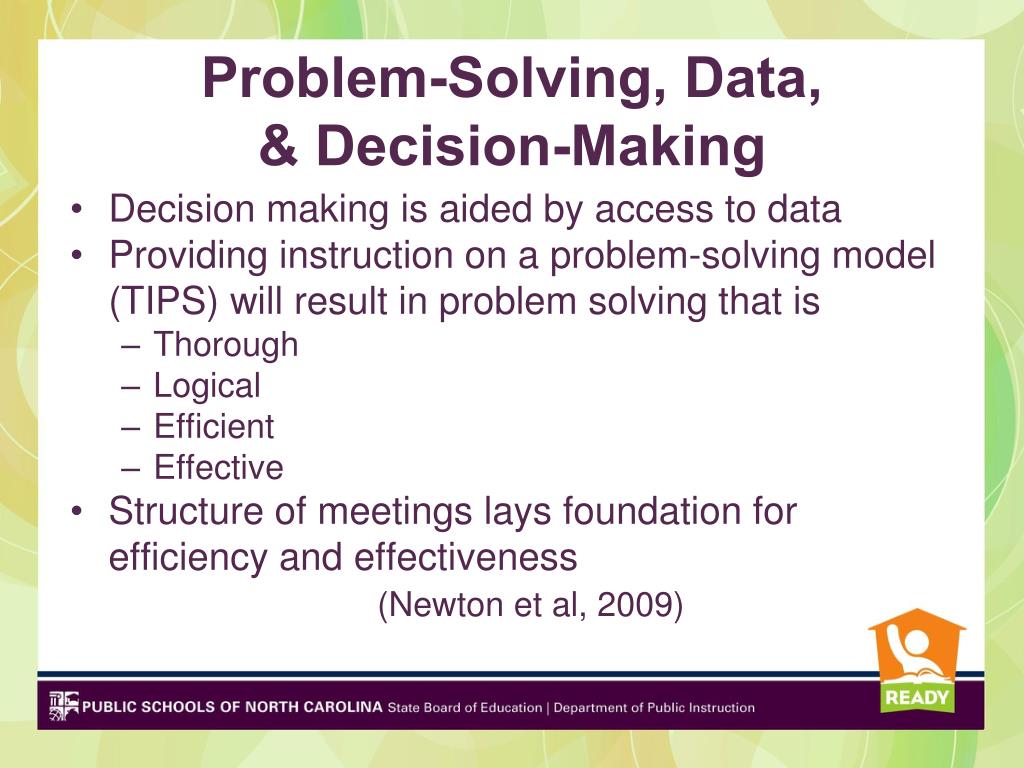 Problem-Solving, Data, & Decision-Making

• Decision making is aided by access to data
• Providing instruction on a problem-solving model (TIPS) will result in problem solving that is
– Thorough
– Logical
– Efficient
– Effective
• Structure of meetings lays foundation for efficiency and effectiveness

(Newton et al, 2009)

PUBLIC SCHOOLS OF NORTH CAROLINA State Board of Education | Department of Public Instruction

READY